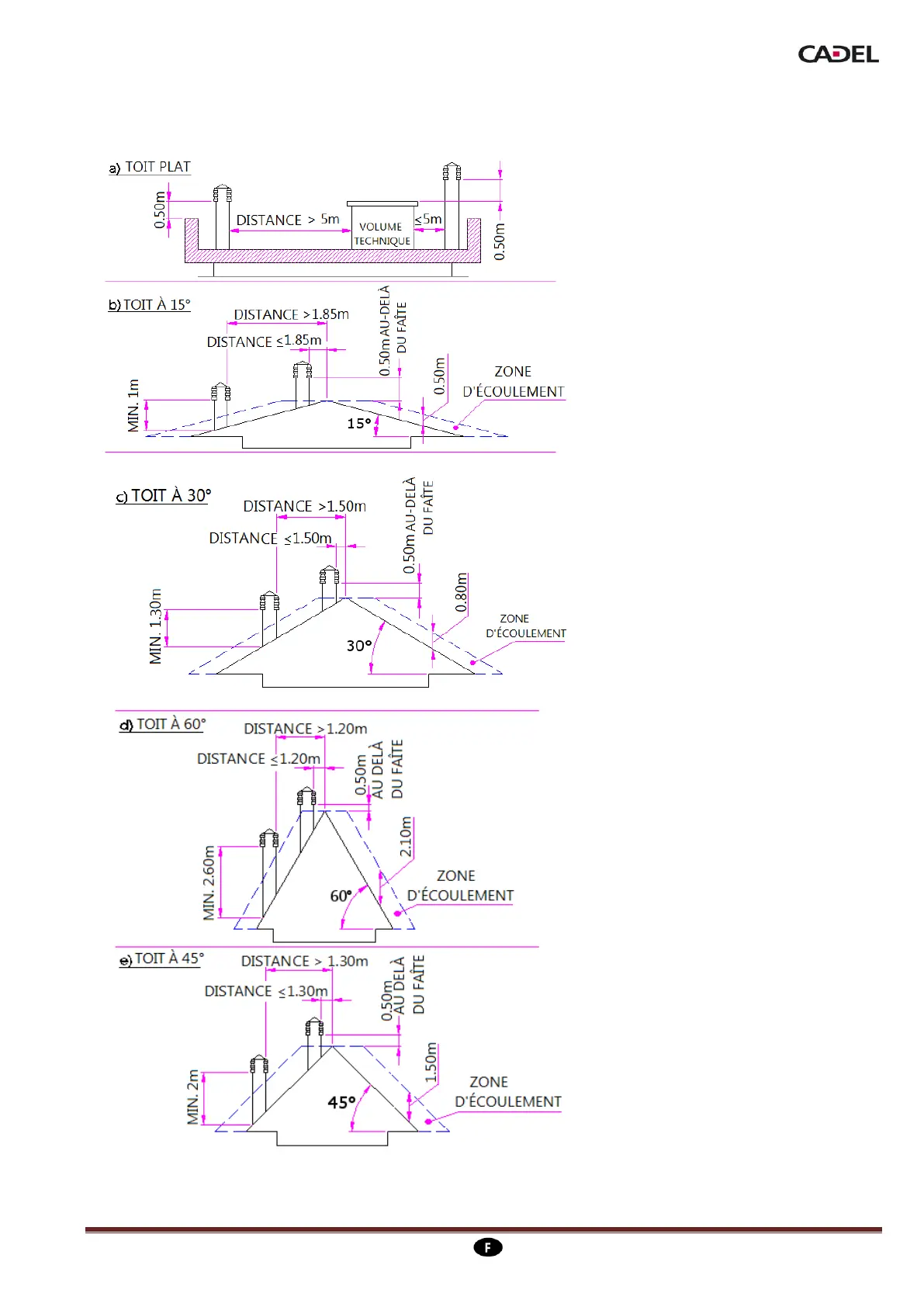 CADEL

a) TOIT PLAT

0.50m

DISTANCE > 5m

VOLUME TECHNIQUE

≤5m

0.50m

b) TOIT À 15°

DISTANCE >1.85m

DISTANCE ≤1.85m

0.50m AU-DELÀ DU FAÎTE

0.50m

ZONE D'ÉCOULEMENT

MIN. 1m

15°

c) TOIT À 30°

DISTANCE >1.50m

DISTANCE ≤1.50m

0.50m AU-DELÀ DU FAÎTE

0.80m

ZONE D'ÉCOULEMENT

MIN. 1.30m

30°

d) TOIT À 60°

DISTANCE >1.20m

DISTANCE ≤1.20m

0.50m AU DELÀ DU FAÎTE

2.10m

ZONE D'ÉCOULEMENT

MIN. 2.60m

60°

e) TOIT À 45°

DISTANCE > 1.30m

DISTANCE ≤1.30m

0.50m AU DELÀ DU FAÎTE

1.50m

ZONE D'ÉCOULEMENT

MIN. 2m

45°

F